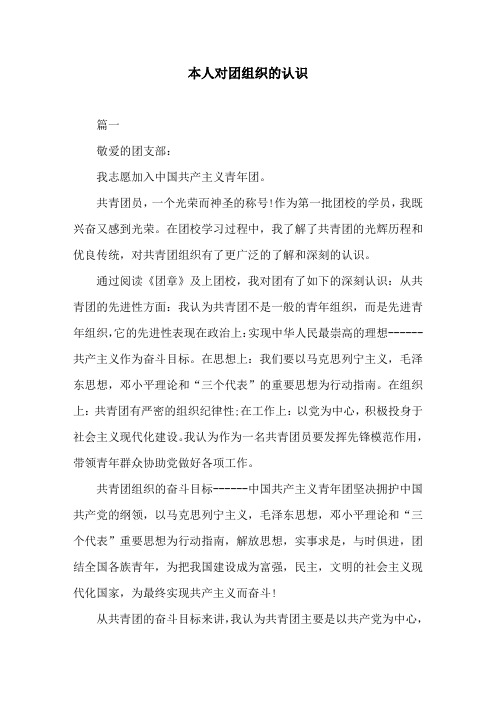 本人对团组织的认识

篇一

敬爱的团支部：

我志愿加入中国共产主义青年团。

共青团员，一个光荣而神圣的称号!作为第一批团校的学员，我既兴奋又感到光荣。在团校学习过程中，我了解了共青团的光辉历程和优良传统，对共青团组织有了更广泛的了解和深刻的认识。

通过阅读《团章》及上团校，我对团有了如下的深刻认识：从共青团的先进性方面：我认为共青团不是一般的青年组织，而是先进青年组织,它的先进性表现在政治上:实现中华人民最崇高的理想------共产主义作为奋斗目标。在思想上：我们要以马克思列宁主义，毛泽东思想，邓小平理论和“三个代表”的重要思想为行动指南。在组织上：共青团有严密的组织纪律性;在工作上：以党为中心，积极投身于社会主义现代化建设。我认为作为一名共青团员要发挥先锋模范作用，带领青年群众协助党做好各项工作。

共青团组织的奋斗目标------中国共产主义青年团坚决拥护中国共产党的纲领，以马克思列宁主义，毛泽东思想，邓小平理论和“三个代表”重要思想为行动指南，解放思想，实事求是，与时俱进，团结全国各族青年，为把我国建设成为富强，民主，文明的社会主义现代化国家，为最终实现共产主义而奋斗!

从共青团的奋斗目标来讲,我认为共青团主要是以共产党为中心，